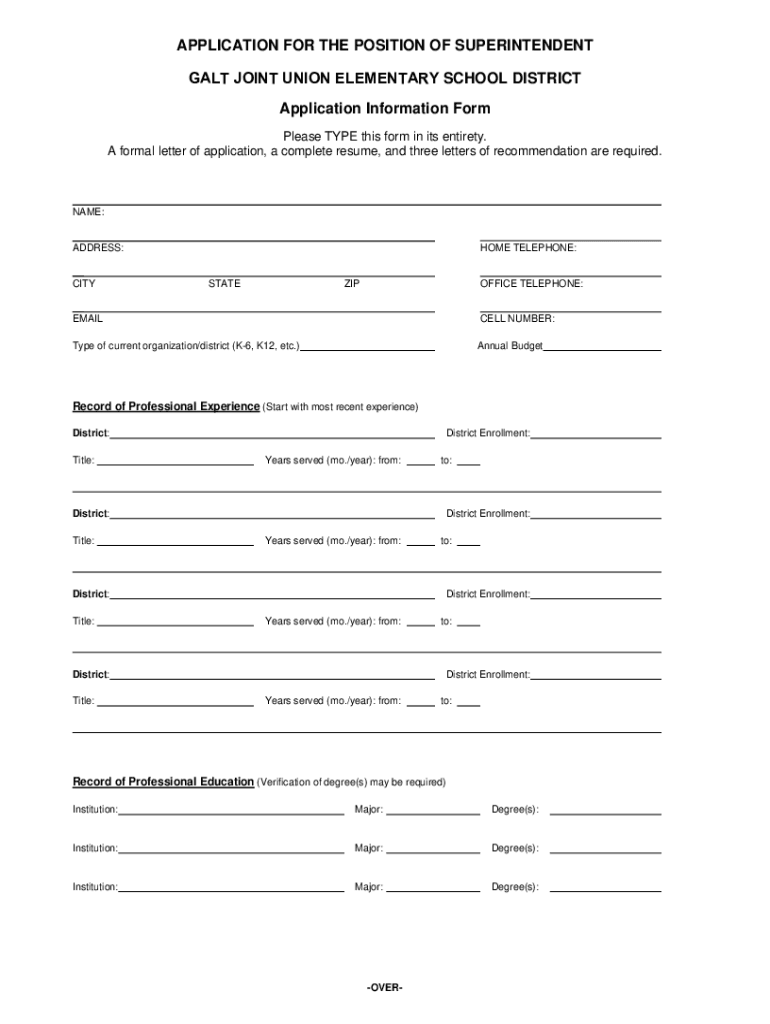 APPLICATION FOR THE POSITION OF SUPERINTENDENT

GALT JOINT UNION ELEMENTARY SCHOOL DISTRICT

Application Information Form

Please TYPE this form in its entirety.
A formal letter of application, a complete resume, and three letters of recommendation are required.

NAME:

ADDRESS:

HOME TELEPHONE:

CITY STATE ZIP

OFFICE TELEPHONE:

EMAIL

CELL NUMBER:

Type of current organization/district (K-6, K12, etc.)

Annual Budget

Record of Professional Experience (Start with most recent experience)

District:

District Enrollment:

Title:

Years served (mo./year): from: to:

District:

District Enrollment:

Title:

Years served (mo./year): from: to:

District:

District Enrollment:

Title:

Years served (mo./year): from: to:

District:

District Enrollment:

Title:

Years served (mo./year): from: to:

Record of Professional Education (Verification of degree(s) may be required)

Institution:

Major:

Degree(s):

Institution:

Major:

Degree(s):

Institution:

Major:

Degree(s):

-OVER-